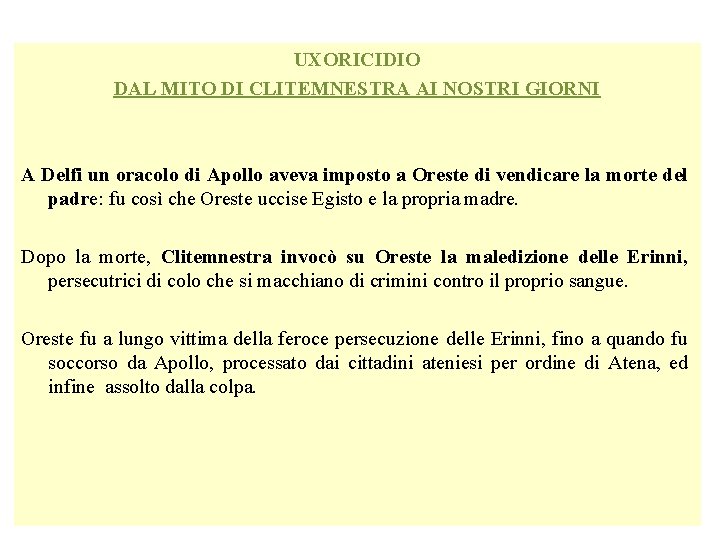 UXORICIDIO
DAL MITO DI CLITEMNESTRA AI NOSTRI GIORNI

A Delfi un oracolo di Apollo aveva imposto a Oreste di vendicare la morte del padre: fu così che Oreste uccise Egisto e la propria madre.

Dopo la morte, Clitemnestra invocò su Oreste la maledizione delle Erinni, persecutrici di colo che si macchiano di crimini contro il proprio sangue.

Oreste fu a lungo vittima della feroce persecuzione delle Erinni, fino a quando fu soccorso da Apollo, processato dai cittadini ateniesi per ordine di Atena, ed infine assolto dalla colpa.